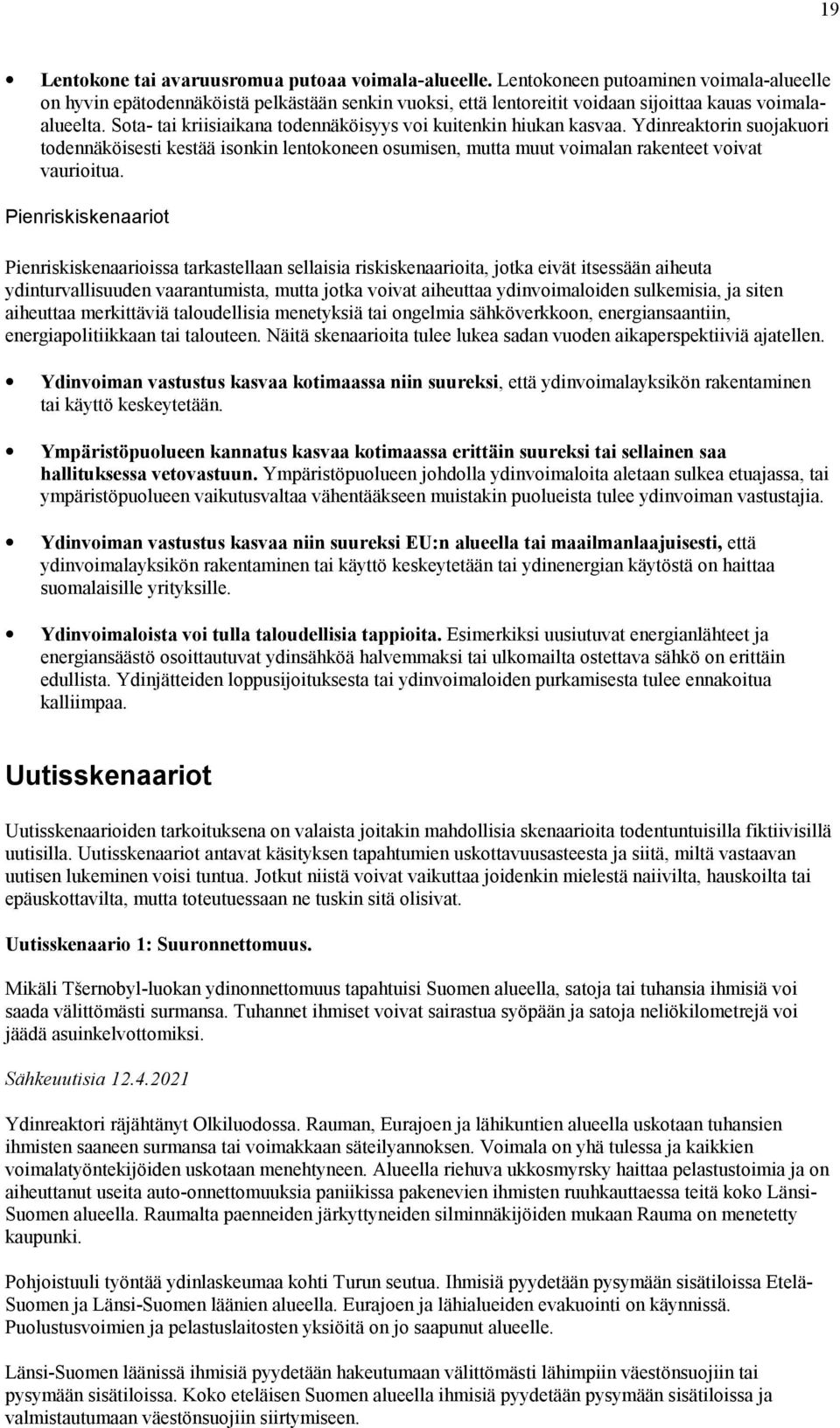 19

• Lentokone tai avaruusromua putoaa voimala-alueelle. Lentokoneen putoaminen voimala-alueelle on hyvin epätodennäköistä pelkästään senkin vuoksi, että lentoreitit voidaan sijoittaa kauas voimala-alueelta. Sota- tai kriisiaikana todennäköisyys voi kuitenkin hiukan kasvaa. Ydinreaktorin suojakuori todennäköisesti kestää isonkin lentokoneen osumisen, mutta muut voimalan rakenteet voivat vaurioitua.

Pienriskiskenaariot

Pienriskiskenaarioissa tarkastellaan sellaisia riskiskenaarioita, jotka eivät itsessään aiheuta ydinturvallisuuden vaarantumista, mutta jotka voivat aiheuttaa ydinvoimaloiden sulkemisia, ja siten aiheuttaa merkittäviä taloudellisia menetyksiä tai ongelmia sähköverkkoon, energiansaantiin, energiapolitiikkaan tai talouteen. Näitä skenaarioita tulee lukea sadan vuoden aikaperspektiiviä ajatellen.

• Ydinvoiman vastustus kasvaa kotimaassa niin suureksi, että ydinvoimalayksikön rakentaminen tai käyttö keskeytetään.

• Ympäristöpuolueen kannatus kasvaa kotimaassa erittäin suureksi tai sellainen saa hallituksessa vetovastuun. Ympäristöpuolueen johdolla ydinvoimaloita aletaan sulkea etuajassa, tai ympäristöpuolueen vaikutusvaltaa vähentääkseen muistakin puolueista tulee ydinvoiman vastustajia.

• Ydinvoiman vastustus kasvaa niin suureksi EU:n alueella tai maailmanlaajuisesti, että ydinvoimalayksikön rakentaminen tai käyttö keskeytetään tai ydinenergian käytöstä on haittaa suomalaisille yrityksille.

• Ydinvoimaloista voi tulla taloudellisia tappioita. Esimerkiksi uusiutuvat energianlähteet ja energiansäästö osoittautuvat ydinsähköä halvemmaksi tai ulkomailta ostettava sähkö on erittäin edullista. Ydinjätteiden loppusijoituksesta tai ydinvoimaloiden purkamisesta tulee ennakoitua kalliimpaa.

Uutisskenaariot

Uutisskenaarioiden tarkoituksena on valaista joitakin mahdollisia skenaarioita todentuntuisilla fiktiivisillä uutisilla. Uutisskenaariot antavat käsityksen tapahtumien uskottavuusasteesta ja siitä, miltä vastaavan uutisen lukeminen voisi tuntua. Jotkut niistä voivat vaikuttaa joidenkin mielestä naiivilta, hauskoilta tai epäuskottavilta, mutta toteutuessaan ne tuskin sitä olisivat.

Uutisskenaario 1: Suuronnettomuus.

Mikäli Tšernobyl-luokan ydinonnettomuus tapahtuisi Suomen alueella, satoja tai tuhansia ihmisiä voi saada välittömästi surmansa. Tuhannet ihmiset voivat sairastua syöpään ja satoja neliökilometrejä voi jäädä asuinkelvottomiksi.

Sähkeuutisia 12.4.2021

Ydinreaktori räjähtänyt Olkiluodossa. Rauman, Eurajoen ja lähikuntien alueella uskotaan tuhansien ihmisten saaneen surmansa tai voimakkaan säteilyannoksen. Voimala on yhä tulessa ja kaikkien voimalatyöntekijöiden uskotaan menehtyneen. Alueella riehuva ukkosmyrsky haittaa pelastustoimia ja on aiheuttanut useita auto-onnettomuuksia paniikissa pakenevien ihmisten ruuhkauttaessa teitä koko Länsi-Suomen alueella. Raumalta paenneiden järkyttyneiden silminnäkijöiden mukaan Rauma on menetetty kaupunki.

Pohjoistuuli työntää ydinlaskeumaa kohti Turun seutua. Ihmisiä pyydetään pysymään sisätiloissa Etelä-Suomen ja Länsi-Suomen läänien alueella. Eurajoen ja lähialueiden evakuointi on käynnissä. Puolustusvoimien ja pelastuslaitosten yksiöitä on jo saapunut alueelle.

Länsi-Suomen läänissä ihmisiä pyydetään hakeutumaan välittömästi lähimpiin väestönsuojiin tai pysymään sisätiloissa. Koko eteläisen Suomen alueella ihmisiä pyydetään pysymään sisätiloissa ja valmistautumaan väestönsuojiin siirtymiseen.